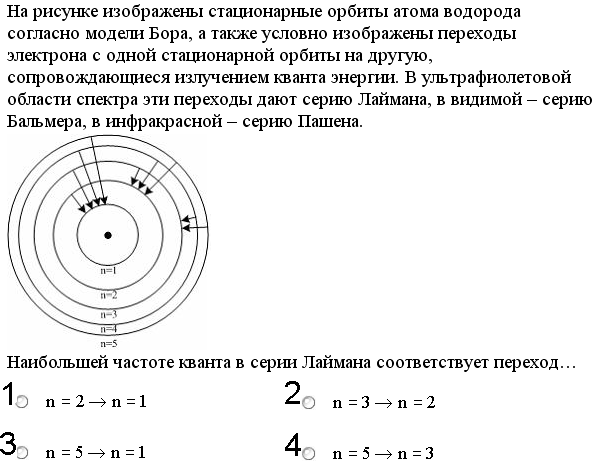 На рисунке изображены стационарные орбиты атома водорода согласно модели Бора, а также условно изображены переходы электрона с одной стационарной орбиты на другую, сопровождающиеся излучением кванта энергии. В ультрафиолетовой области спектра эти переходы дают серию Лаймана, в видимой – серию Бальмера, в инфракрасной – серию Пашена.

n=1
n=2
n=3
n=4
n=5

Наибольшей частоте кванта в серии Лаймана соответствует переход…

1 $n = 2 \rightarrow n = 1$

2 $n = 3 \rightarrow n = 2$

3 $n = 5 \rightarrow n = 1$

4 $n = 5 \rightarrow n = 3$